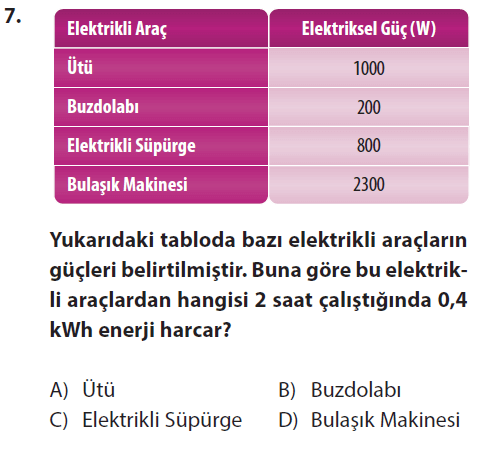 7.

| Elektrikli Araç | Elektriksel Güç (W) |
|---|---|
| Ütü | 1000 |
| Buzdolabı | 200 |
| Elektrikli Süpürge | 800 |
| Bulaşık Makinesi | 2300 |

Yukarıdaki tabloda bazı elektrikli araçların güçleri belirtilmiştir. Buna göre bu elektrikli araçlardan hangisi 2 saat çalıştığında 0,4 kWh enerji harcar?

A) Ütü B) Buzdolabı
C) Elektrikli Süpürge D) Bulaşık Makinesi